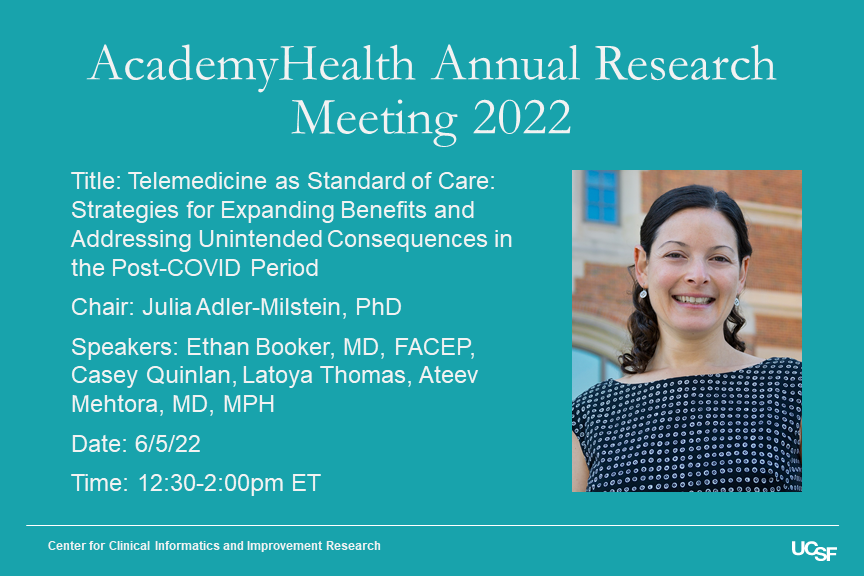 AcademyHealth Annual Research Meeting 2022

Title: Telemedicine as Standard of Care: Strategies for Expanding Benefits and Addressing Unintended Consequences in the Post-COVID Period

Chair: Julia Adler-Milstein, PhD

Speakers: Ethan Booker, MD, FACEP, Casey Quinlan, Latoya Thomas, Ateev Mehtora, MD, MPH

Date: 6/5/22

Time: 12:30-2:00pm ET

Center for Clinical Informatics and Improvement Research

UCSF